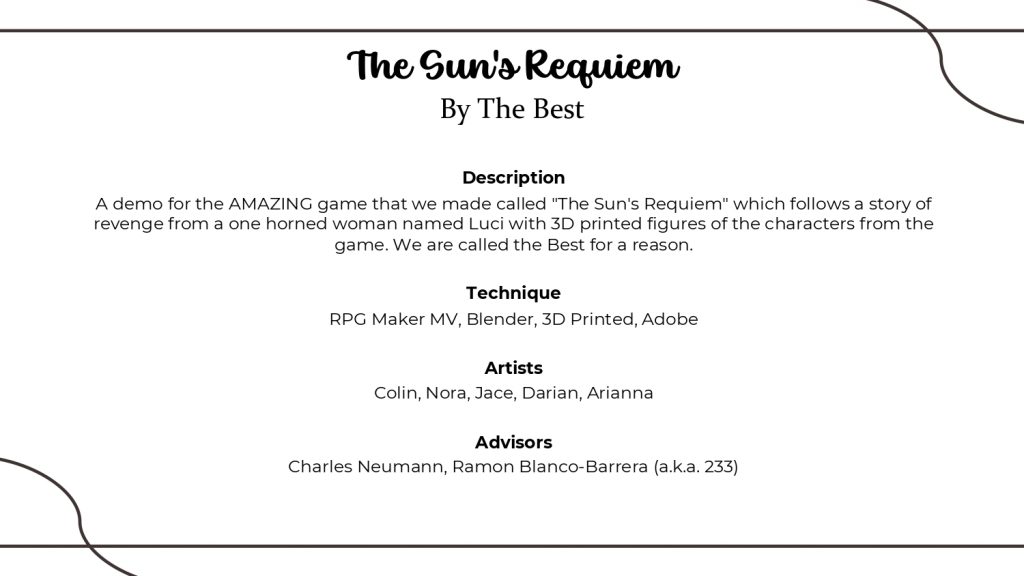 The Sun's Requiem
By The Best

Description
A demo for the AMAZING game that we made called "The Sun's Requiem" which follows a story of revenge from a one horned woman named Luci with 3D printed figures of the characters from the game. We are called the Best for a reason.

Technique
RPG Maker MV, Blender, 3D Printed, Adobe

Artists
Colin, Nora, Jace, Darian, Arianna

Advisors
Charles Neumann, Ramon Blanco-Barrera (a.k.a. 233)